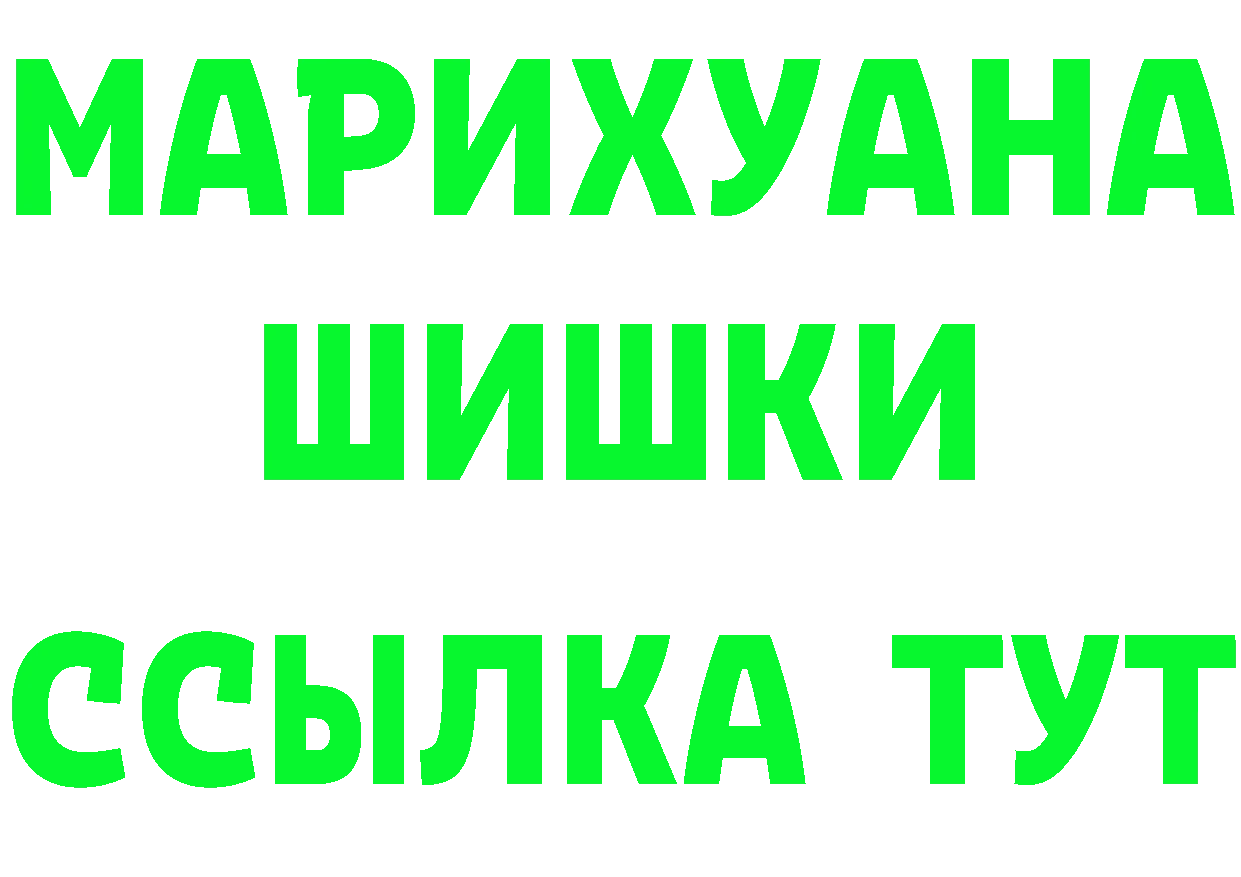 МАРИХУАНА
ШИШКИ
ССЫЛКА ТУТ